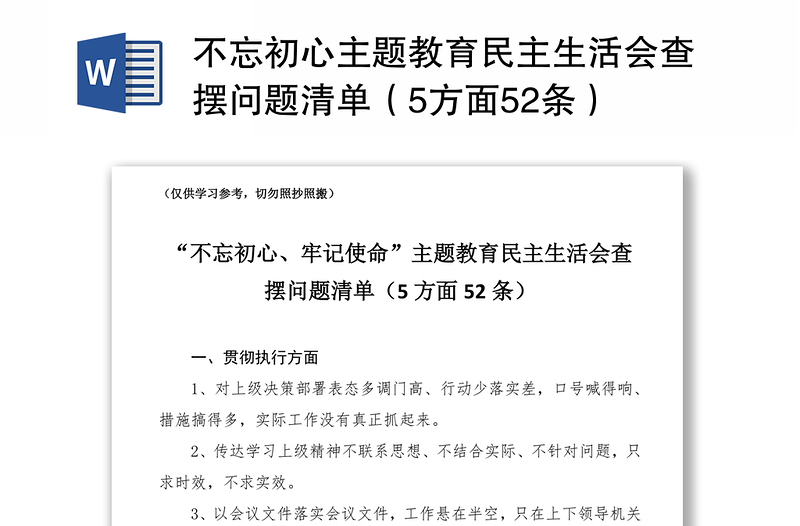 W

不忘初心主题教育民主生活会查摆问题清单（5方面52条）

（仅供学习参考，切勿照抄照搬）

“不忘初心、牢记使命”主题教育民主生活会查摆问题清单（5 方面 52 条）

一、贯彻执行方面

1、对上级决策部署表态多调门高、行动少落实差，口号喊得响、措施搞得多，实际工作没有真正抓起来。

2、传达学习上级精神不联系思想、不结合实际、不针对问题，只求时效，不求实效。

3、以会议文件落实会议文件，工作悬在半空，只在上下领导机关